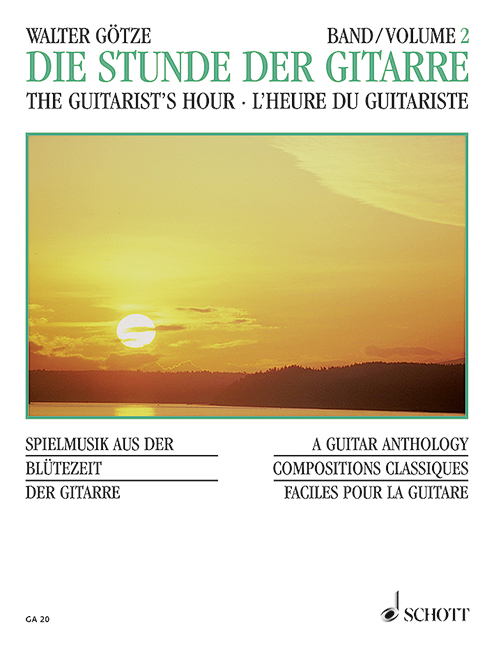 WALTER GÖTZE

BAND/VOLUME 2

DIE STUNDE DER GITARRE

THE GUITARIST'S HOUR · L'HEURE DU GUITARISTE

SPIELMUSIK AUS DER
BLÜTEZEIT
DER GITARRE

A GUITAR ANTHOLOGY
COMPOSITIONS CLASSIQUES
FACILES POUR LA GUITARE

GA 20

SCHOTT